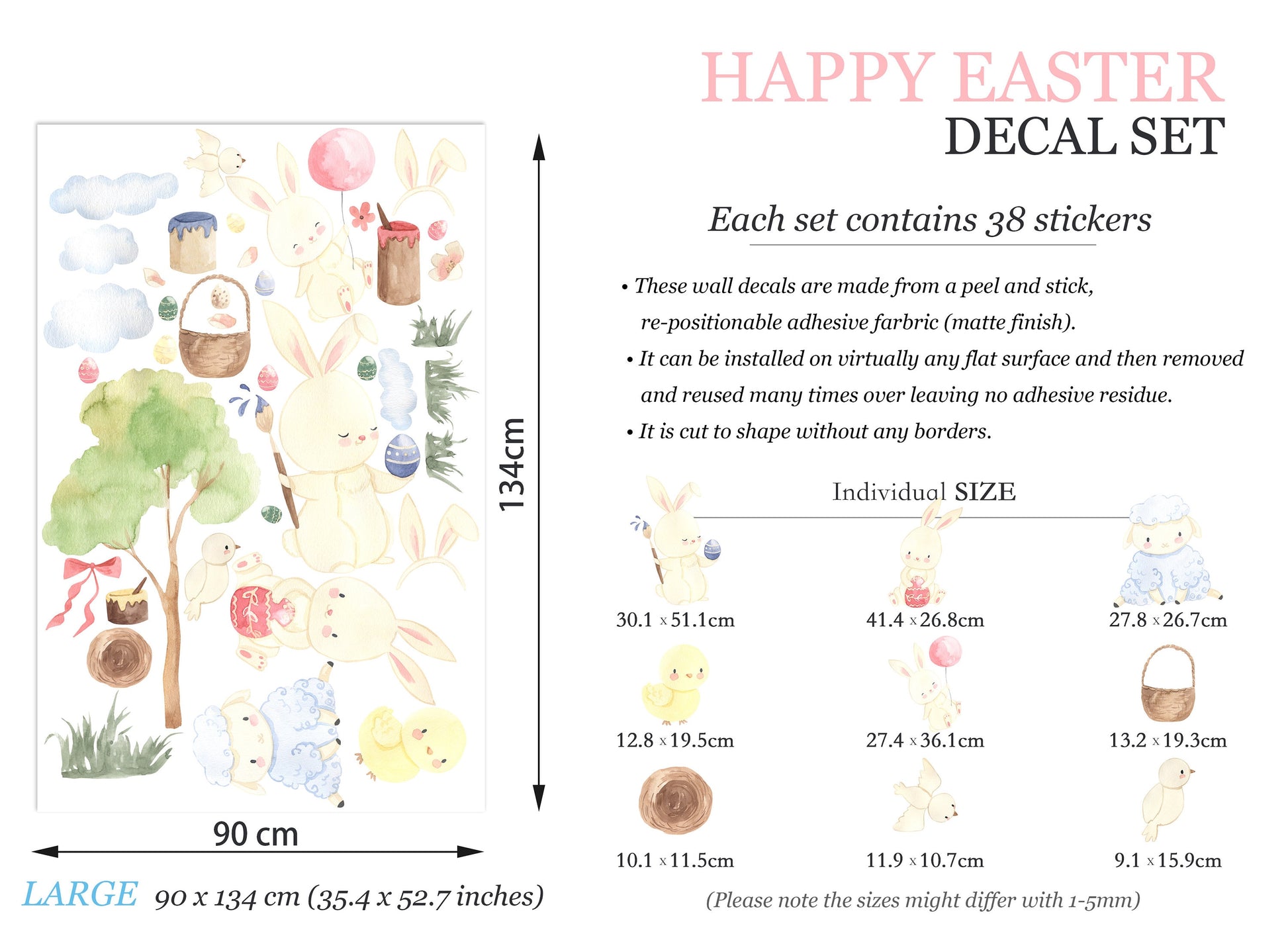 HAPPY EASTER
DECAL SET

Each set contains 38 stickers

• These wall decals are made from a peel and stick, re-positionable adhesive farbric (matte finish).
• It can be installed on virtually any flat surface and then removed and reused many times over leaving no adhesive residue.
• It is cut to shape without any borders.

Individual SIZE

30.1 x 51.1cm
41.4 x 26.8cm
27.8 x 26.7cm
12.8 x 19.5cm
27.4 x 36.1cm
13.2 x 19.3cm
10.1 x 11.5cm
11.9 x 10.7cm
9.1 x 15.9cm

(Please note the sizes might differ with 1-5mm)

134cm

90 cm

LARGE 90 x 134 cm (35.4 x 52.7 inches)